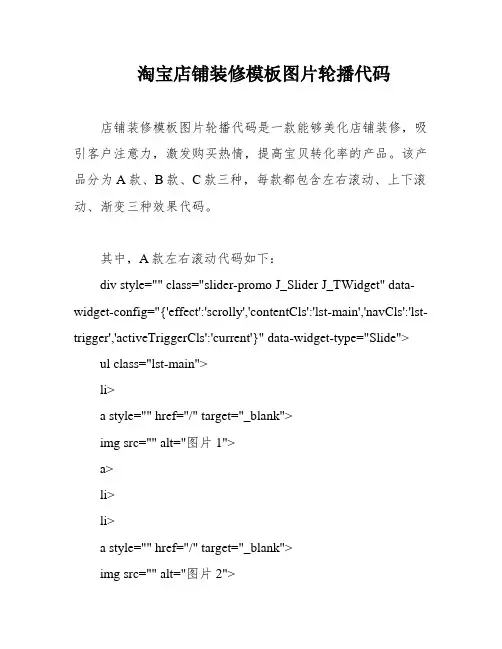 淘宝店铺装修模板图片轮播代码

店铺装修模板图片轮播代码是一款能够美化店铺装修，吸引客户注意力，激发购买热情，提高宝贝转化率的产品。该产品分为 A 款、B 款、C 款三种，每款都包含左右滚动、上下滚动、渐变三种效果代码。

其中，A 款左右滚动代码如下：

div style="" class="slider-promo J_Slider J_TWidget" data-widget-config="{'effect':'scrolly','contentCls':'lst-main','navCls':'lst-trigger','activeTriggerCls':'current'}" data-widget-type="Slide">

ul class="lst-main">

li>

a style="" href="/" target="_blank">

img src="" alt="图片 1">

a>

li>

li>

a style="" href="/" target="_blank">

img src="" alt="图片 2">